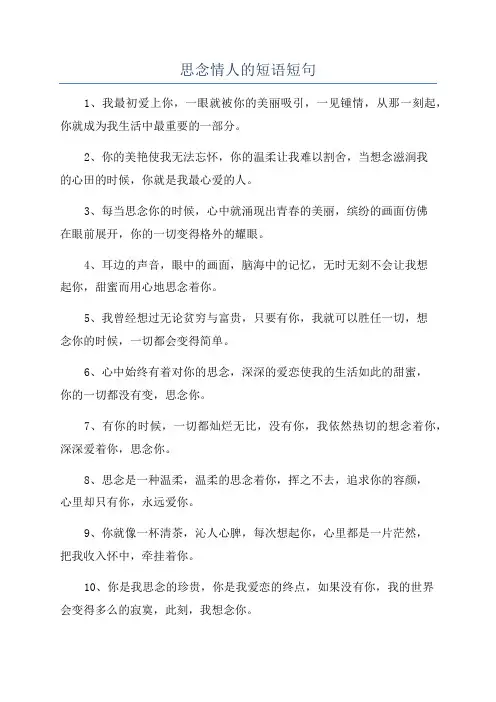 思念情人的短语短句

1、我最初爱上你，一眼就被你的美丽吸引，一见锺情，从那一刻起，你就成为我生活中最重要的一部分。

2、你的美艳使我无法忘怀，你的温柔让我难以割舍，当想念滋润我的心田的时候，你就是我最心爱的人。

3、每当思念你的时候，心中就涌现出青春的美丽，缤纷的画面仿佛在眼前展开，你的一切变得格外的耀眼。

4、耳边的声音，眼中的画面，脑海中的记忆，无时无刻不会让我想起你，甜蜜而用心地思念着你。

5、我曾经想过无论贫穷与富贵，只要有你，我就可以胜任一切，想念你的时候，一切都会变得简单。

6、心中始终有着对你的思念，深深的爱恋使我的生活如此的甜蜜，你的一切都没有变，思念你。

7、有你的时候，一切都灿烂无比，没有你，我依然热切的想念着你，深深爱着你，思念你。

8、思念是一种温柔，温柔的思念着你，挥之不去，追求你的容颜，心里却只有你，永远爱你。

9、你就像一杯清茶，沁人心脾，每次想起你，心里都是一片茫然，把我收入怀中，牵挂着你。

10、你是我思念的珍贵，你是我爱恋的终点，如果没有你，我的世界会变得多么的寂寞，此刻，我想念你。